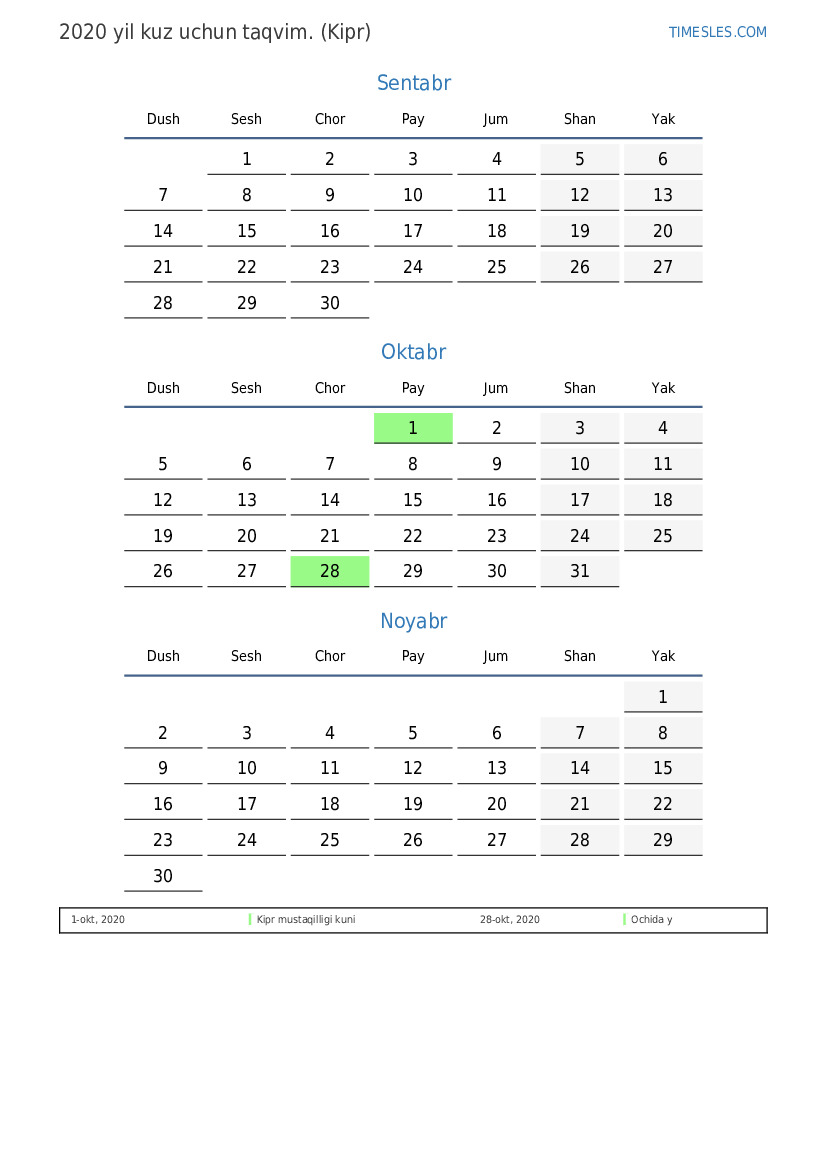 2020 yil kuz uchun taqvim. (Kipr)

TIMESLES.COM

Sentabr

| Dush | Sesh | Chor | Pay | Jum | Shan | Yak |
|---|---|---|---|---|---|---|
|  | 1 | 2 | 3 | 4 | 5 | 6 |
| 7 | 8 | 9 | 10 | 11 | 12 | 13 |
| 14 | 15 | 16 | 17 | 18 | 19 | 20 |
| 21 | 22 | 23 | 24 | 25 | 26 | 27 |
| 28 | 29 | 30 |  |  |  |  |

Oktabr

| Dush | Sesh | Chor | Pay | Jum | Shan | Yak |
|---|---|---|---|---|---|---|
|  |  |  | 1 | 2 | 3 | 4 |
| 5 | 6 | 7 | 8 | 9 | 10 | 11 |
| 12 | 13 | 14 | 15 | 16 | 17 | 18 |
| 19 | 20 | 21 | 22 | 23 | 24 | 25 |
| 26 | 27 | 28 | 29 | 30 | 31 |  |

Noyabr

| Dush | Sesh | Chor | Pay | Jum | Shan | Yak |
|---|---|---|---|---|---|---|
|  |  |  |  |  |  | 1 |
| 2 | 3 | 4 | 5 | 6 | 7 | 8 |
| 9 | 10 | 11 | 12 | 13 | 14 | 15 |
| 16 | 17 | 18 | 19 | 20 | 21 | 22 |
| 23 | 24 | 25 | 26 | 27 | 28 | 29 |
| 30 |  |  |  |  |  |  |

1-okt, 2020 Kipr mustaqilligi kuni 28-okt, 2020 Ochida y